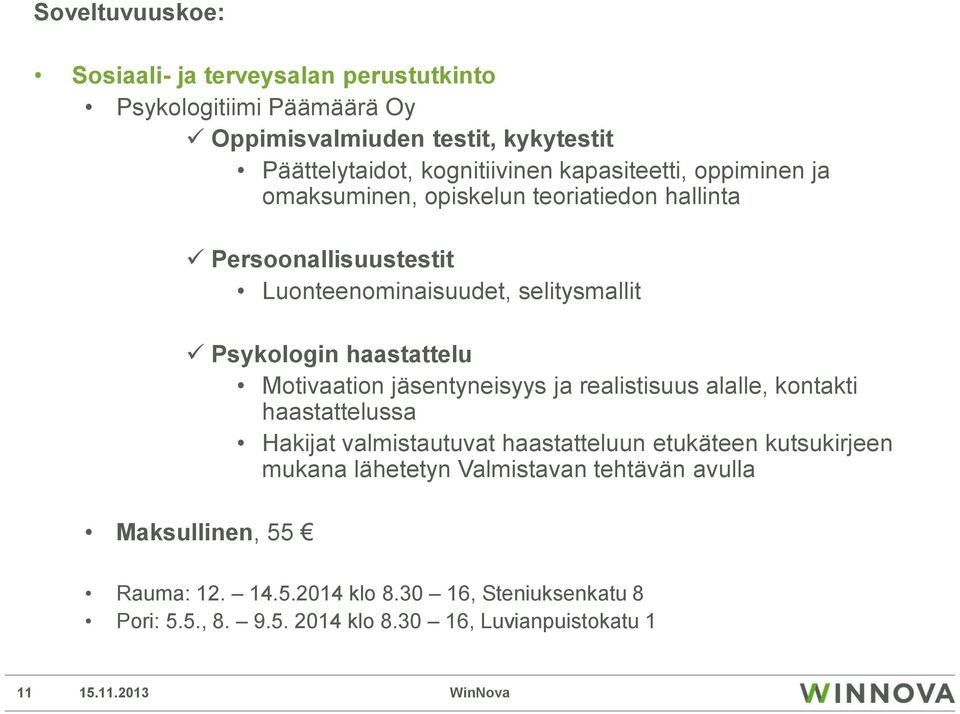 Soveltuvuuskoe:

• Sosiaali- ja terveysalan perustutkinto
• Psykologitiimi Päämäärä Oy
✓ Oppimisvalmiuden testit, kykytestit
• Päättelytaidot, kognitiivinen kapasiteetti, oppiminen ja omaksuminen, opiskelun teoriatiedon hallinta

✓ Persoonallisuustestit
• Luonteenominaisuudet, selitysmallit

✓ Psykologin haastattelu
• Motivaation jäsentyneisyys ja realistisuus alalle, kontakti haastattelussa
• Hakijat valmistautuvat haastatteluun etukäteen kutsukirjeen mukana lähetetyn Valmistavan tehtävän avulla

• Maksullinen, 55 €

• Rauma: 12. – 14.5.2014 klo 8.30 – 16, Steniuksenkatu 8
• Pori: 5.5., 8. – 9.5. 2014 klo 8.30 – 16, Luvianpuistokatu 1

11 15.11.2013 WinNova WINNOVA